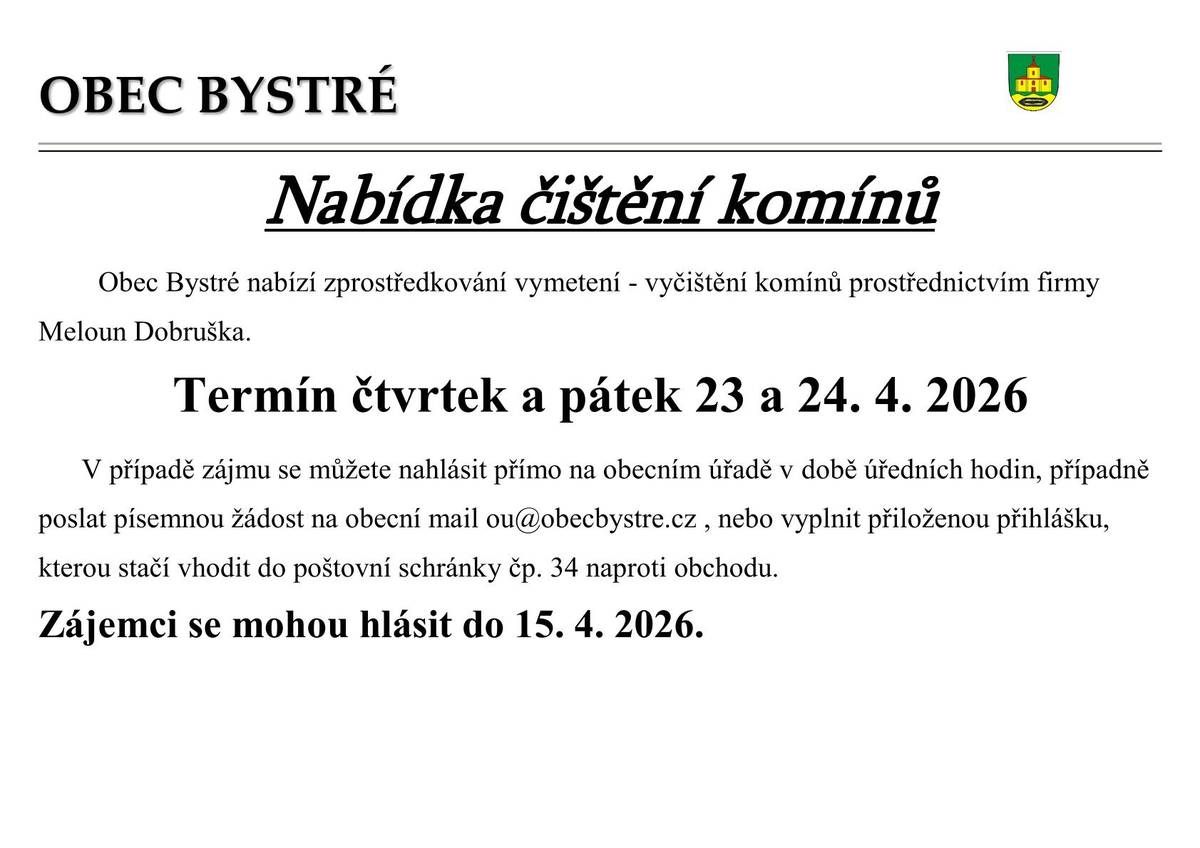 OBEC BYSTRÉ

Nabídka čištění komínů

Obec Bystré nabízí zprostředkování vymetení - vyčištění komínů prostřednictvím firmy Meloun Dobruška.

Termín čtvrtek a pátek 23 a 24. 4. 2026

V případě zájmu se můžete nahlásit přímo na obecním úřadě v době úředních hodin, případně poslat písemnou žádost na obecní mail ou@obecbystre.cz , nebo vyplnit přiloženou přihlášku, kterou stačí vhodit do poštovní schránky čp. 34 naproti obchodu.

Zájemci se mohou hlásit do 15. 4. 2026.